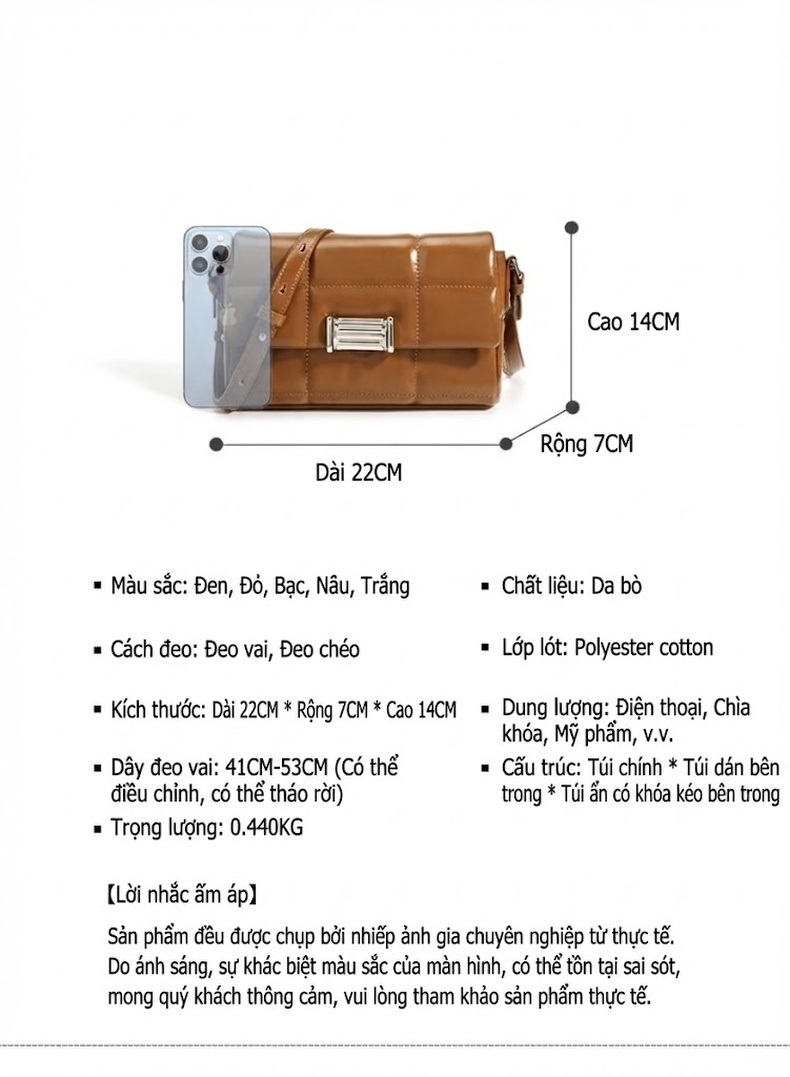 Cao 14CM

Rộng 7CM

Dài 22CM

▪ Màu sắc: Đen, Đỏ, Bạc, Nâu, Trắng

▪ Cách đeo: Đeo vai, Đeo chéo

▪ Kích thước: Dài 22CM * Rộng 7CM * Cao 14CM

▪ Dây đeo vai: 41CM-53CM (Có thể điều chỉnh, có thể tháo rời)

▪ Trọng lượng: 0.440KG

▪ Chất liệu: Da bò

▪ Lớp lót: Polyester cotton

▪ Dung lượng: Điện thoại, Chìa khóa, Mỹ phẩm, v.v.

▪ Cấu trúc: Túi chính * Túi dán bên trong * Túi ẩn có khóa kéo bên trong

【Lời nhắc ấm áp】

Sản phẩm đều được chụp bởi nhiếp ảnh gia chuyên nghiệp từ thực tế. Do ánh sáng, sự khác biệt màu sắc của màn hình, có thể tồn tại sai sót, mong quý khách thông cảm, vui lòng tham khảo sản phẩm thực tế.